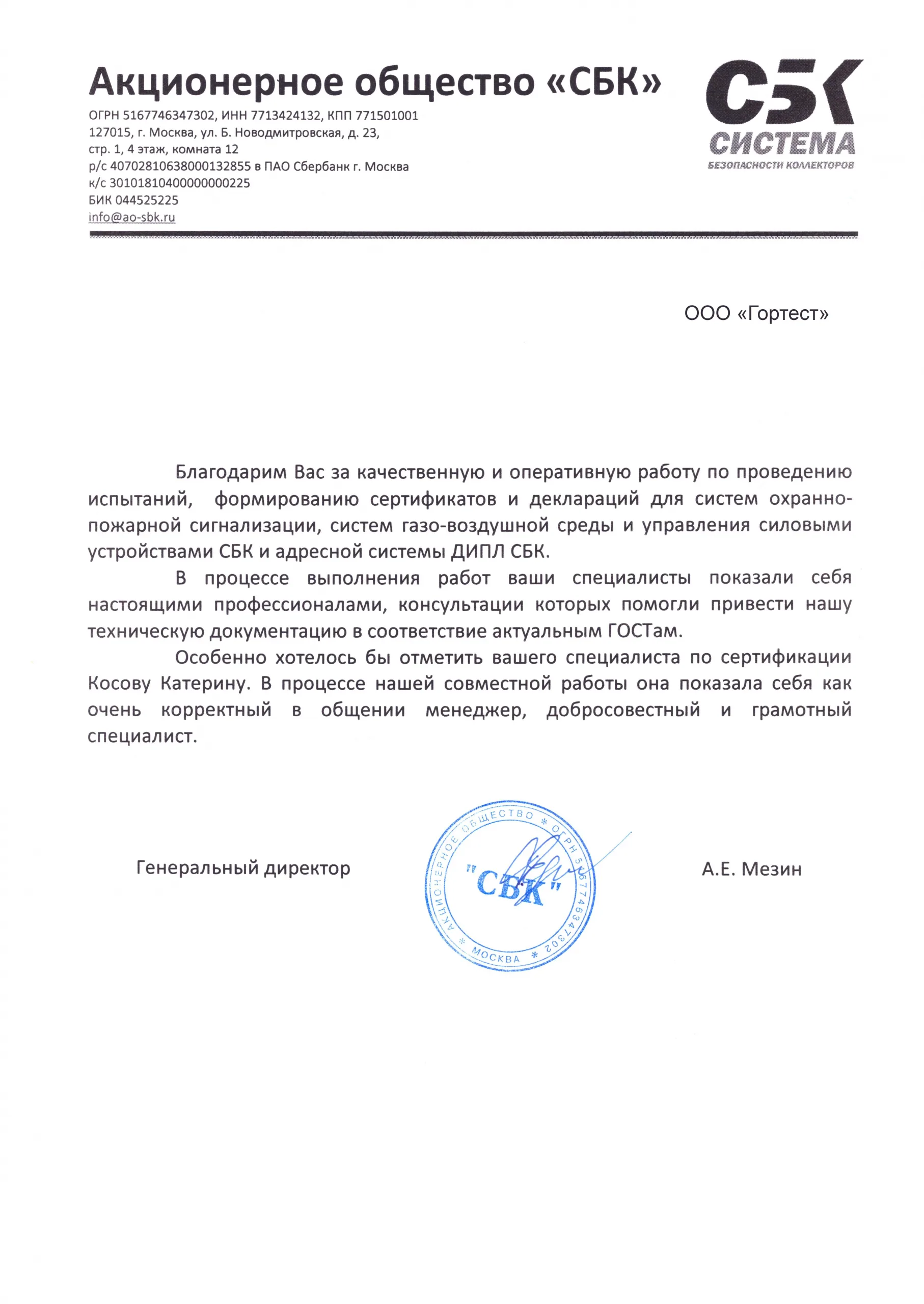 Акционерное общество «СБК»

ОГРН 5167746347302, ИНН 7713424132, КПП 771501001
127015, г. Москва, ул. Б. Новодмитровская, д. 23,
стр. 1, 4 этаж, комната 12
р/с 40702810638000132855 в ПАО Сбербанк г. Москва
к/с 30101810400000000225
БИК 044525225
info@ao-sbk.ru

СБК
СИСТЕМА
БЕЗОПАСНОСТИ КОЛЛЕКТОРОВ

ООО «Гортест»

Благодарим Вас за качественную и оперативную работу по проведению испытаний, формированию сертификатов и деклараций для систем охранно-пожарной сигнализации, систем газо-воздушной среды и управления силовыми устройствами СБК и адресной системы ДИПЛ СБК.

В процессе выполнения работ ваши специалисты показали себя настоящими профессионалами, консультации которых помогли привести нашу техническую документацию в соответствие актуальным ГОСТам.

Особенно хотелось бы отметить вашего специалиста по сертификации Косову Катерину. В процессе нашей совместной работы она показала себя как очень корректный в общении менеджер, добросовестный и грамотный специалист.

Генеральный директор

АКЦИОНЕРНОЕ ОБЩЕСТВО * ОГРН 5167746347302 * МОСКВА *
"СБК"

А.Е. Мезин